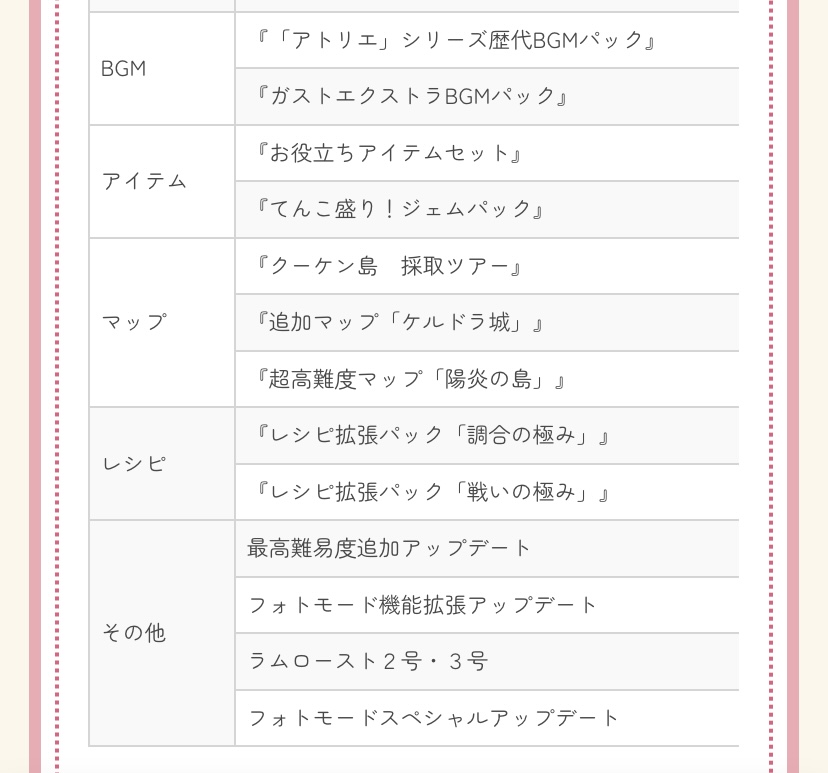 | | |
|---|---|
| BGM | 『「アトリエ」シリーズ歴代BGMパック』 |
| | 『ガストエクストラBGMパック』 |
| アイテム | 『お役立ちアイテムセット』 |
| | 『てんこ盛り！ジェムパック』 |
| マップ | 『クーケン島　採取ツアー』 |
| | 『追加マップ「ケルドラ城」』 |
| | 『超高難度マップ「陽炎の島」』 |
| レシピ | 『レシピ拡張パック「調合の極み」』 |
| | 『レシピ拡張パック「戦いの極み」』 |
| その他 | 最高難易度追加アップデート |
| | フォトモード機能拡張アップデート |
| | ラムロースト２号・３号 |
| | フォトモードスペシャルアップデート |